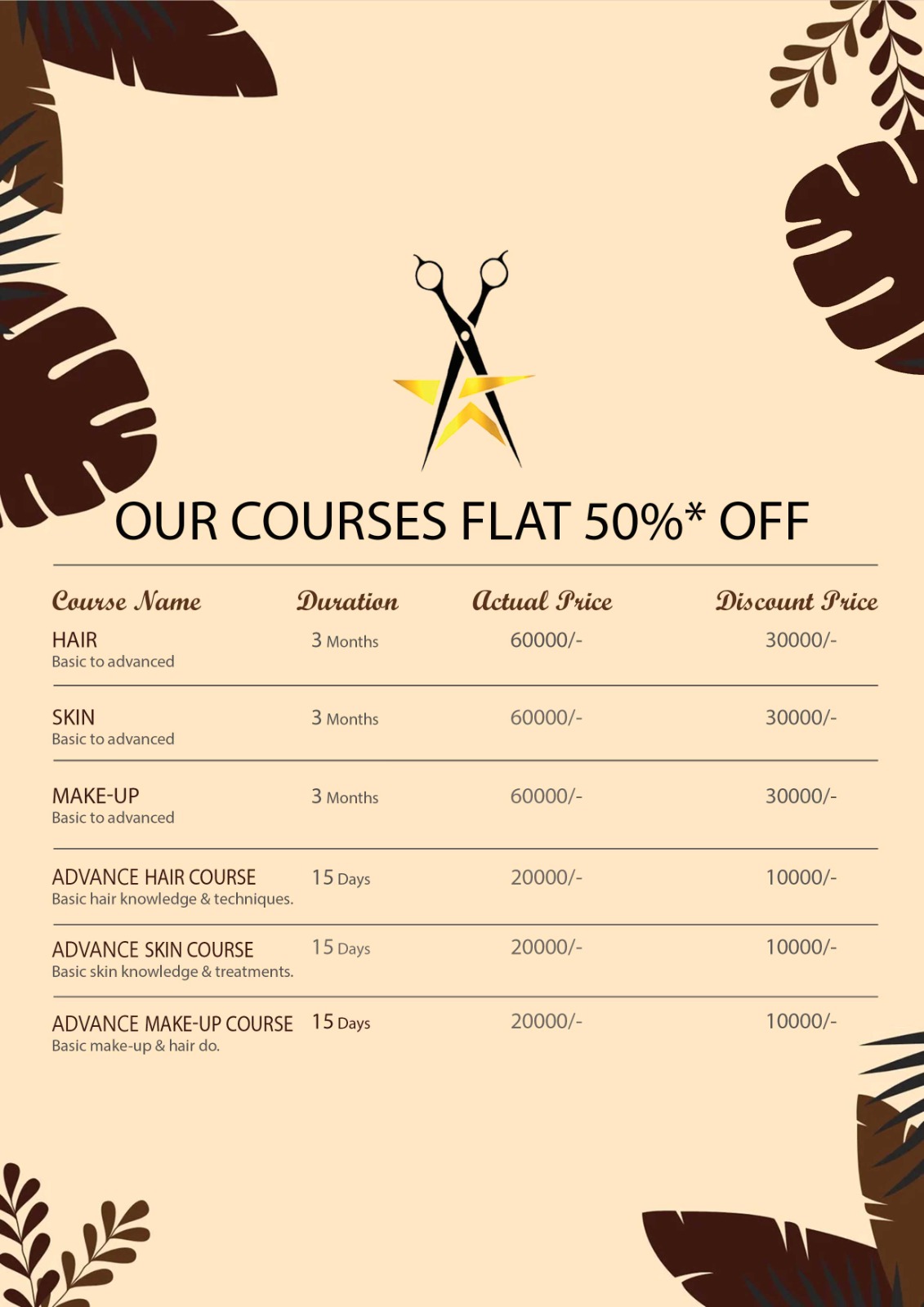 OUR COURSES FLAT 50%* OFF

| Course Name | Duration | Actual Price | Discount Price |
|---|---|---|---|
| HAIR Basic to advanced | 3 Months | 60000/- | 30000/- |
| SKIN Basic to advanced | 3 Months | 60000/- | 30000/- |
| MAKE-UP Basic to advanced | 3 Months | 60000/- | 30000/- |
| ADVANCE HAIR COURSE Basic hair knowledge & techniques. | 15 Days | 20000/- | 10000/- |
| ADVANCE SKIN COURSE Basic skin knowledge & treatments. | 15 Days | 20000/- | 10000/- |
| ADVANCE MAKE-UP COURSE Basic make-up & hair do. | 15 Days | 20000/- | 10000/- |